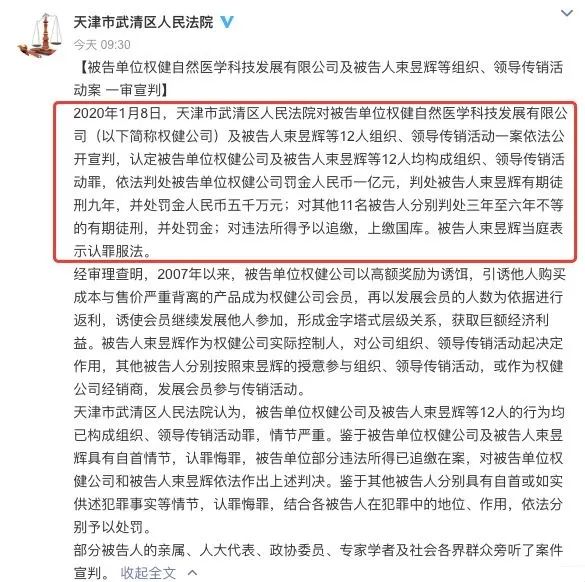 天津市武清区人民法院

今天 09:30

【被告单位权健自然医学科技发展有限公司及被告人束昱辉等组织、领导传销活动案 一审宣判】

2020年1月8日，天津市武清区人民法院对被告单位权健自然医学科技发展有限公司（以下简称权健公司）及被告人束昱辉等12人组织、领导传销活动一案依法公开宣判，认定被告单位权健公司及被告人束昱辉等12人均构成组织、领导传销活动罪，依法判处被告单位权健公司罚金人民币一亿元，判处被告人束昱辉有期徒刑九年，并处罚金人民币五千万元；对其他11名被告人分别判处三年至六年不等的有期徒刑，并处罚金；对违法所得予以追缴，上缴国库。被告人束昱辉当庭表示认罪服法。

经审理查明，2007年以来，被告单位权健公司以高额奖励为诱饵，引诱他人购买成本与售价严重背离的产品成为权健公司会员，再以发展会员的人数为依据进行返利，诱使会员继续发展他人参加，形成金字塔式层级关系，获取巨额经济利益。被告人束昱辉作为权健公司实际控制人，对公司组织、领导传销活动起决定作用，其他被告人分别按照束昱辉的授意参与组织、领导传销活动，或作为权健公司经销商，发展会员参与传销活动。

天津市武清区人民法院认为，被告单位权健公司及被告人束昱辉等12人的行为均已构成组织、领导传销活动罪，情节严重。鉴于被告单位权健公司及被告人束昱辉具有自首情节，认罪悔罪，被告单位部分违法所得已追缴在案，对被告单位权健公司和被告人束昱辉依法作出上述判决。鉴于其他被告人分别具有自首或如实供述犯罪事实等情节，认罪悔罪，结合各被告人在犯罪中的地位、作用，依法分别予以处罚。

部分被告人的亲属、人大代表、政协委员、专家学者及社会各界群众旁听了案件宣判。 收起全文